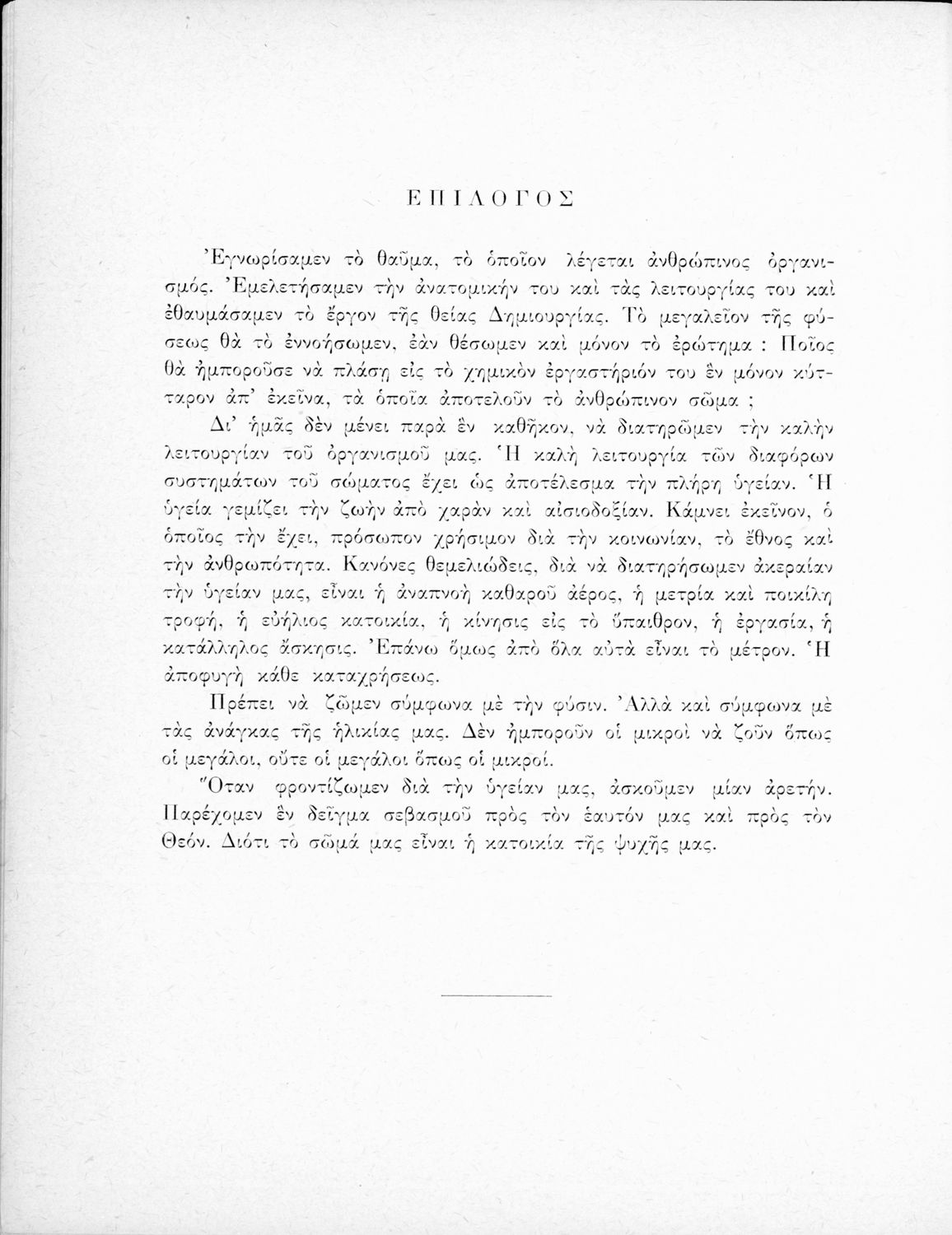 ΕΠΙΛΟΓΟΣ

Ἐγνωρίσαμεν τὸ θαῦμα, τὸ ὁποῖον λέγεται ἀνθρώπινος ὀργανισμός. Ἐμελετήσαμεν τὴν ἀνατομικήν του καὶ τὰς λειτουργίας του καὶ ἐθαυμάσαμεν τὸ ἔργον τῆς θείας Δημιουργίας. Τὸ μεγαλεῖον τῆς φύσεως θὰ τὸ ἐννοήσωμεν, ἐὰν θέσωμεν καὶ μόνον τὸ ἐρώτημα : Ποῖος θὰ ἠμποροῦσε νὰ πλάσῃ εἰς τὸ χημικὸν ἐργαστήριόν του ἓν μόνον κύτταρον ἀπ' ἐκεῖνα, τὰ ὁποῖα ἀποτελοῦν τὸ ἀνθρώπινον σῶμα ;

Δι' ἡμᾶς δὲν μένει παρὰ ἓν καθῆκον, νὰ διατηρῶμεν τὴν καλὴν λειτουργίαν τοῦ ὀργανισμοῦ μας. Ἡ καλὴ λειτουργία τῶν διαφόρων συστημάτων τοῦ σώματος ἔχει ὡς ἀποτέλεσμα τὴν πλήρη ὑγείαν. Ἡ ὑγεία γεμίζει τὴν ζωὴν ἀπὸ χαρὰν καὶ αἰσιοδοξίαν. Κάμνει ἐκεῖνον, ὁ ὁποῖος τὴν ἔχει, πρόσωπον χρήσιμον διὰ τὴν κοινωνίαν, τὸ ἔθνος καὶ τὴν ἀνθρωπότητα. Κανόνες θεμελιώδεις, διὰ νὰ διατηρήσωμεν ἀκεραίαν τὴν ὑγείαν μας, εἶναι ἡ ἀναπνοὴ καθαροῦ ἀέρος, ἡ μετρία καὶ ποικίλη τροφή, ἡ εὐήλιος κατοικία, ἡ κίνησις εἰς τὸ ὕπαιθρον, ἡ ἐργασία, ἡ κατάλληλος ἄσκησις. Ἐπάνω ὅμως ἀπὸ ὅλα αὐτὰ εἶναι τὸ μέτρον. Ἡ ἀποφυγὴ κάθε καταχρήσεως.

Πρέπει νὰ ζῶμεν σύμφωνα μὲ τὴν φύσιν. Ἀλλὰ καὶ σύμφωνα μὲ τὰς ἀνάγκας τῆς ἡλικίας μας. Δὲν ἠμποροῦν οἱ μικροὶ νὰ ζοῦν ὅπως οἱ μεγάλοι, οὔτε οἱ μεγάλοι ὅπως οἱ μικροί.

Ὅταν φροντίζωμεν διὰ τὴν ὑγείαν μας, ἀσκοῦμεν μίαν ἀρετήν. Παρέχομεν ἓν δεῖγμα σεβασμοῦ πρὸς τὸν ἑαυτόν μας καὶ πρὸς τὸν Θεόν. Διότι τὸ σῶμά μας εἶναι ἡ κατοικία τῆς ψυχῆς μας.